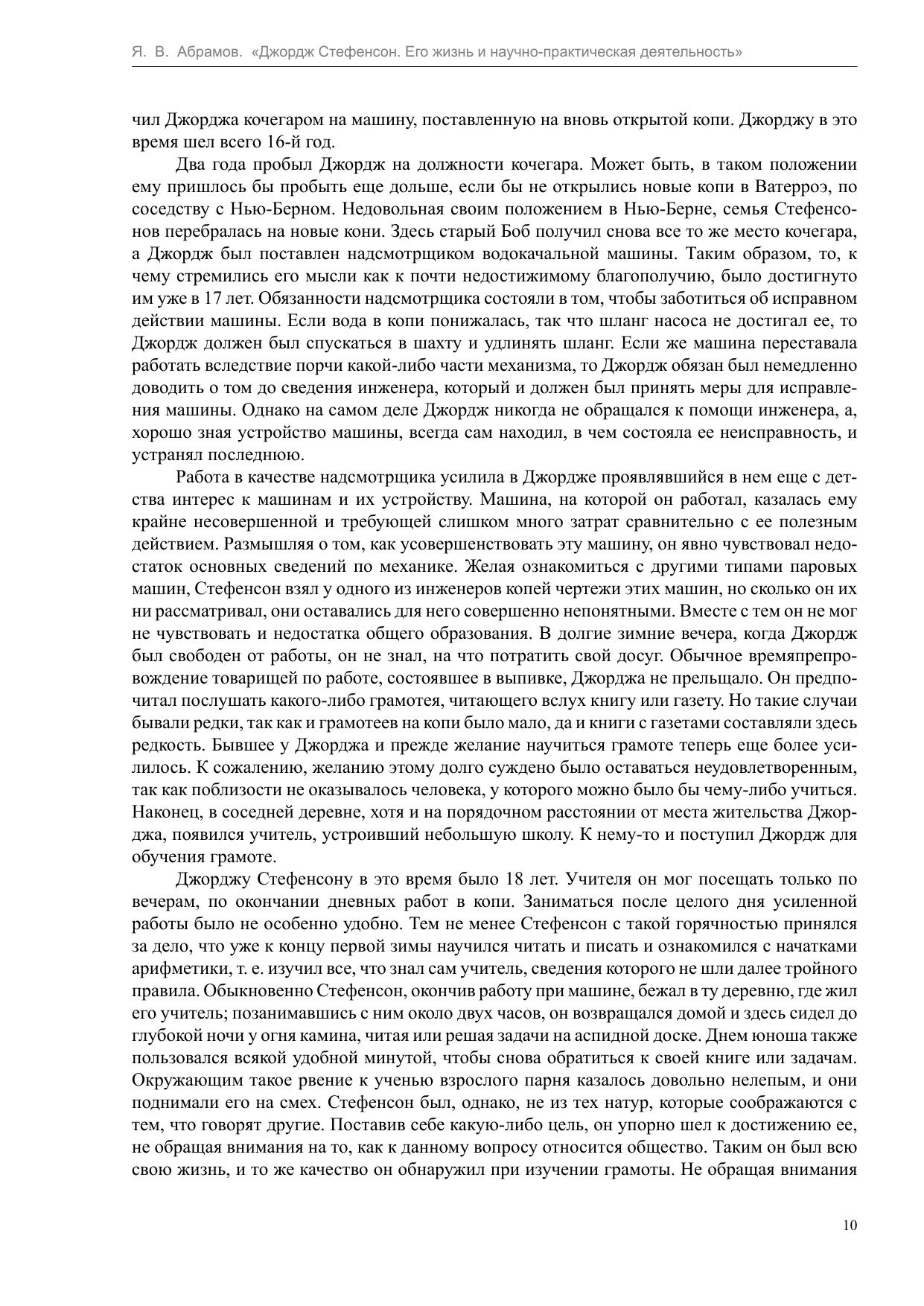 Я. В. Абрамов. «Джордж Стефенсон. Его жизнь и научно-практическая деятельность»

чил Джорджа кочегаром на машину, поставленную на вновь открытой копи. Джорджу в это время шел всего 16-й год.

Два года пробыл Джордж на должности кочегара. Может быть, в таком положении ему пришлось бы пробыть еще дольше, если бы не открылись новые копи в Ватерроэ, по соседству с Нью-Берном. Недовольная своим положением в Нью-Берне, семья Стефенсонов перебралась на новые кони. Здесь старый Боб получил снова все то же место кочегара, а Джордж был поставлен надсмотрщиком водокачальной машины. Таким образом, то, к чему стремились его мысли как к почти недостижимому благополучию, было достигнуто им уже в 17 лет. Обязанности надсмотрщика состояли в том, чтобы заботиться об исправном действии машины. Если вода в копи понижалась, так что шланг насоса не достигал ее, то Джордж должен был спускаться в шахту и удлинять шланг. Если же машина переставала работать вследствие порчи какой-либо части механизма, то Джордж обязан был немедленно доводить о том до сведения инженера, который и должен был принять меры для исправления машины. Однако на самом деле Джордж никогда не обращался к помощи инженера, а, хорошо зная устройство машины, всегда сам находил, в чем состояла ее неисправность, и устранял последнюю.

Работа в качестве надсмотрщика усилила в Джордже проявлявшийся в нем еще с детства интерес к машинам и их устройству. Машина, на которой он работал, казалась ему крайне несовершенной и требующей слишком много затрат сравнительно с ее полезным действием. Размышляя о том, как усовершенствовать эту машину, он явно чувствовал недостаток основных сведений по механике. Желая ознакомиться с другими типами паровых машин, Стефенсон взял у одного из инженеров копей чертежи этих машин, но сколько он их ни рассматривал, они оставались для него совершенно непонятными. Вместе с тем он не мог не чувствовать и недостатка общего образования. В долгие зимние вечера, когда Джордж был свободен от работы, он не знал, на что потратить свой досуг. Обычное времяпрепровождение товарищей по работе, состоявшее в выпивке, Джорджа не прельщало. Он предпочитал послушать какого-либо грамотея, читающего вслух книгу или газету. Но такие случаи бывали редки, так как и грамотеев на копи было мало, да и книги с газетами составляли здесь редкость. Бывшее у Джорджа и прежде желание научиться грамоте теперь еще более усилилось. К сожалению, желанию этому долго суждено было оставаться неудовлетворенным, так как поблизости не оказывалось человека, у которого можно было бы чему-либо учиться. Наконец, в соседней деревне, хотя и на порядочном расстоянии от места жительства Джорджа, появился учитель, устроивший небольшую школу. К нему-то и поступил Джордж для обучения грамоте.

Джорджу Стефенсону в это время было 18 лет. Учителя он мог посещать только по вечерам, по окончании дневных работ в копи. Заниматься после целого дня усиленной работы было не особенно удобно. Тем не менее Стефенсон с такой горячностью принялся за дело, что уже к концу первой зимы научился читать и писать и ознакомился с начатками арифметики, т. е. изучил все, что знал сам учитель, сведения которого не шли далее тройного правила. Обыкновенно Стефенсон, окончив работу при машине, бежал в ту деревню, где жил его учитель; позанимавшись с ним около двух часов, он возвращался домой и здесь сидел до глубокой ночи у огня камина, читая или решая задачи на аспидной доске. Днем юноша также пользовался всякой удобной минутой, чтобы снова обратиться к своей книге или задачам. Окружающим такое рвение к ученью взрослого парня казалось довольно нелепым, и они поднимали его на смех. Стефенсон был, однако, не из тех натур, которые сообразуются с тем, что говорят другие. Поставив себе какую-либо цель, он упорно шел к достижению ее, не обращая внимания на то, как к данному вопросу относится общество. Таким он был всю свою жизнь, и то же качество он обнаружил при изучении грамоты. Не обращая внимания

10